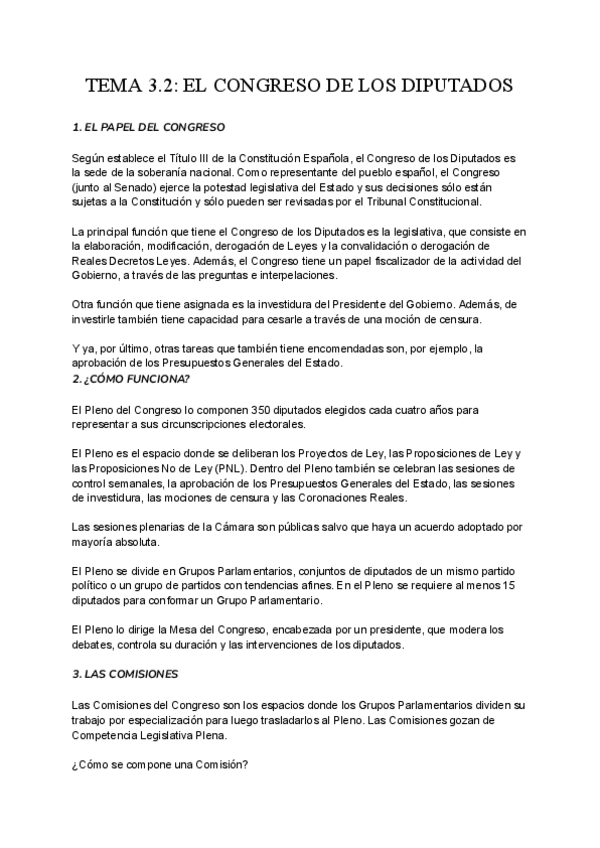 TEMA 3.2: EL CONGRESO DE LOS DIPUTADOS

1. EL PAPEL DEL CONGRESO

Según establece el Título III de la Constitución Española, el Congreso de los Diputados es la sede de la soberanía nacional. Como representante del pueblo español, el Congreso (junto al Senado) ejerce la potestad legislativa del Estado y sus decisiones sólo están sujetas a la Constitución y sólo pueden ser revisadas por el Tribunal Constitucional.

La principal función que tiene el Congreso de los Diputados es la legislativa, que consiste en la elaboración, modificación, derogación de Leyes y la convalidación o derogación de Reales Decretos Leyes. Además, el Congreso tiene un papel fiscalizador de la actividad del Gobierno, a través de las preguntas e interpelaciones.

Otra función que tiene asignada es la investidura del Presidente del Gobierno. Además, de investirle también tiene capacidad para cesarle a través de una moción de censura.

Y ya, por último, otras tareas que también tiene encomendadas son, por ejemplo, la aprobación de los Presupuestos Generales del Estado.
2. ¿CÓMO FUNCIONA?

El Pleno del Congreso lo componen 350 diputados elegidos cada cuatro años para representar a sus circunscripciones electorales.

El Pleno es el espacio donde se deliberan los Proyectos de Ley, las Proposiciones de Ley y las Proposiciones No de Ley (PNL). Dentro del Pleno también se celebran las sesiones de control semanales, la aprobación de los Presupuestos Generales del Estado, las sesiones de investidura, las mociones de censura y las Coronaciones Reales.

Las sesiones plenarias de la Cámara son públicas salvo que haya un acuerdo adoptado por mayoría absoluta.

El Pleno se divide en Grupos Parlamentarios, conjuntos de diputados de un mismo partido político o un grupo de partidos con tendencias afines. En el Pleno se requiere al menos 15 diputados para conformar un Grupo Parlamentario.

El Pleno lo dirige la Mesa del Congreso, encabezada por un presidente, que modera los debates, controla su duración y las intervenciones de los diputados.

3. LAS COMISIONES

Las Comisiones del Congreso son los espacios donde los Grupos Parlamentarios dividen su trabajo por especialización para luego trasladarlos al Pleno. Las Comisiones gozan de Competencia Legislativa Plena.

¿Cómo se compone una Comisión?